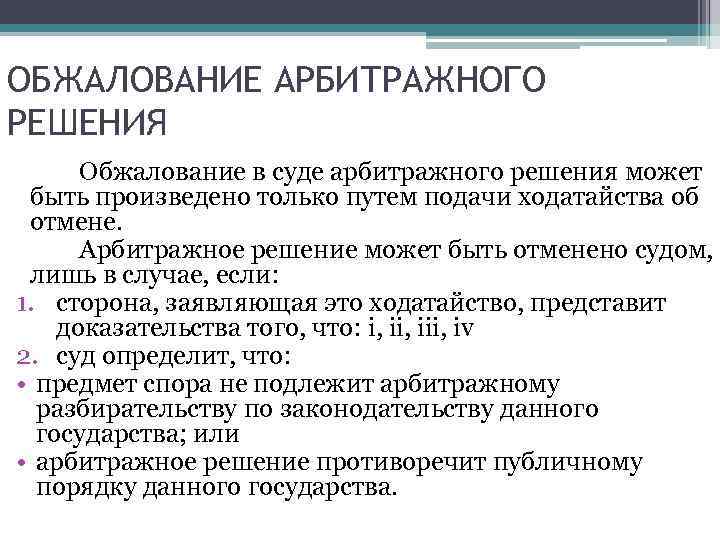 ОБЖАЛОВАНИЕ АРБИТРАЖНОГО РЕШЕНИЯ

Обжалование в суде арбитражного решения может быть произведено только путем подачи ходатайства об отмене.

Арбитражное решение может быть отменено судом, лишь в случае, если:

1. сторона, заявляющая это ходатайство, представит доказательства того, что: i, ii, iii, iv
2. суд определит, что:
• предмет спора не подлежит арбитражному разбирательству по законодательству данного государства; или
• арбитражное решение противоречит публичному порядку данного государства.